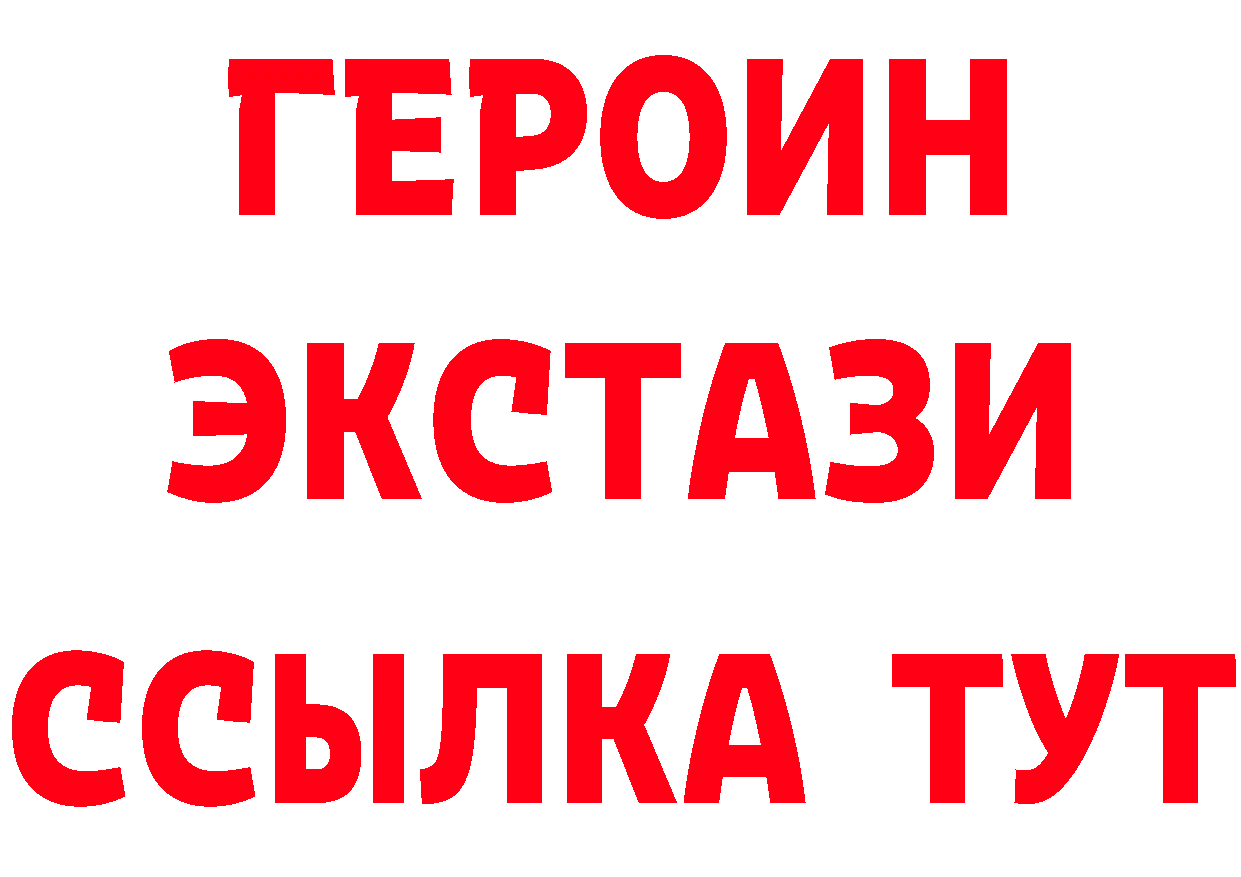 ГЕРОИН
ЭКСТАЗИ
ССЫЛКА ТУТ